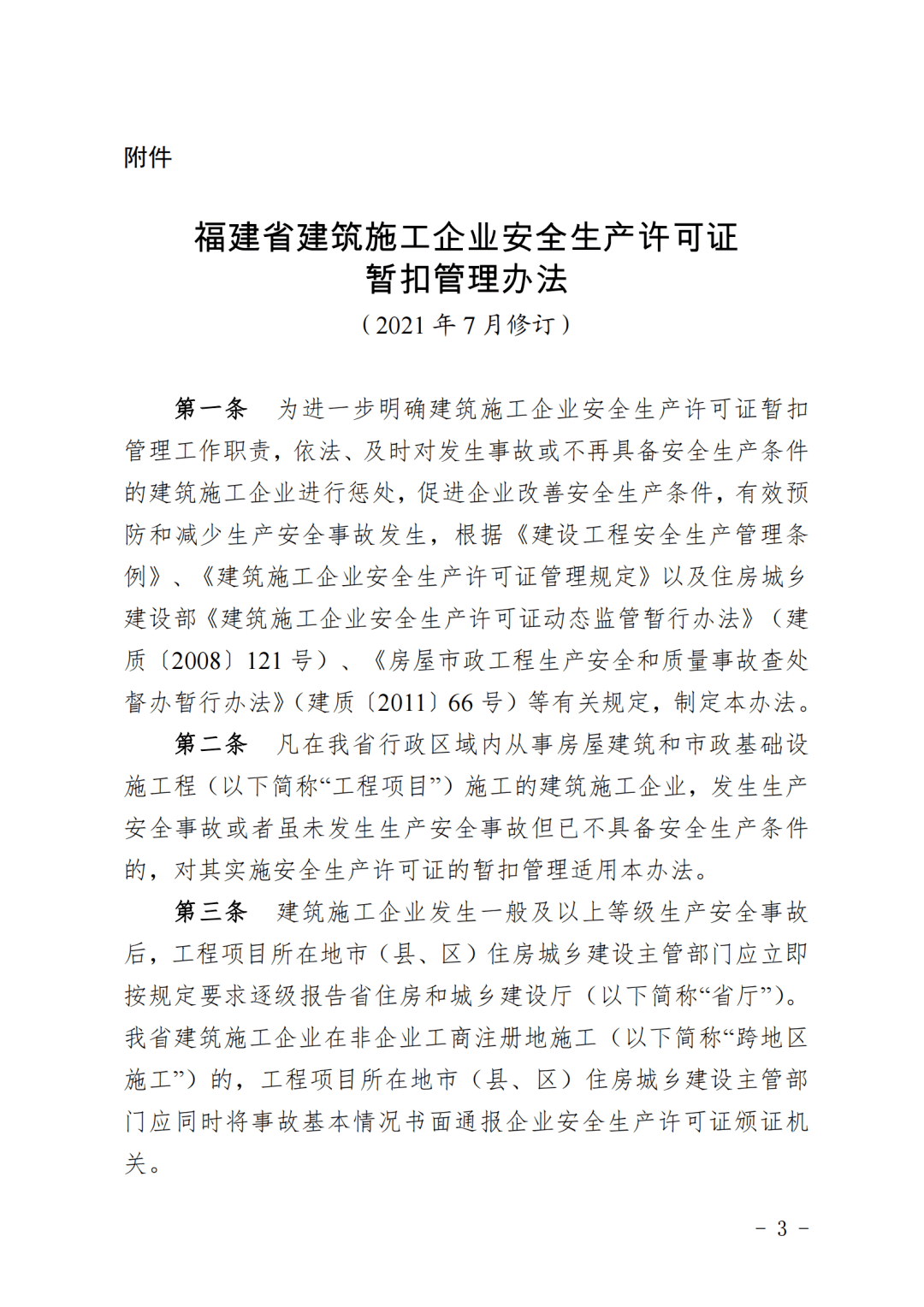 附件

福建省建筑施工企业安全生产许可证暂扣管理办法
（2021 年 7 月修订）

第一条　为进一步明确建筑施工企业安全生产许可证暂扣管理工作职责，依法、及时对发生事故或不再具备安全生产条件的建筑施工企业进行惩处，促进企业改善安全生产条件，有效预防和减少生产安全事故发生，根据《建设工程安全生产管理条例》、《建筑施工企业安全生产许可证管理规定》以及住房城乡建设部《建筑施工企业安全生产许可证动态监管暂行办法》（建质〔2008〕121 号）、《房屋市政工程生产安全和质量事故查处督办暂行办法》（建质〔2011〕66 号）等有关规定，制定本办法。

第二条　凡在我省行政区域内从事房屋建筑和市政基础设施工程（以下简称“工程项目”）施工的建筑施工企业，发生生产安全事故或者虽未发生生产安全事故但已不具备安全生产条件的，对其实施安全生产许可证的暂扣管理适用本办法。

第三条　建筑施工企业发生一般及以上等级生产安全事故后，工程项目所在地市（县、区）住房城乡建设主管部门应立即按规定要求逐级报告省住房和城乡建设厅（以下简称“省厅”）。我省建筑施工企业在非企业工商注册地施工（以下简称“跨地区施工”）的，工程项目所在地市（县、区）住房城乡建设主管部门应同时将事故基本情况书面通报企业安全生产许可证颁证机关。

－ 3 －